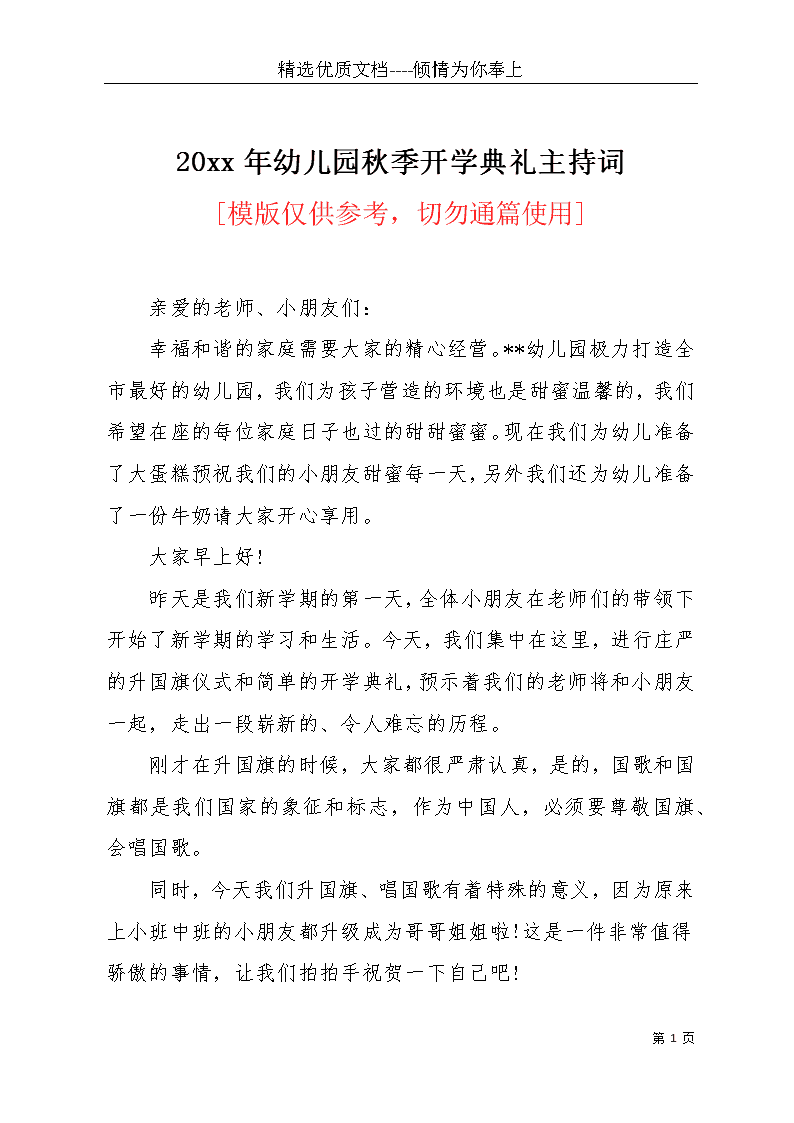 精选优质文档----倾情为你奉上

20xx 年幼儿园秋季开学典礼主持词

[模版仅供参考，切勿通篇使用]

亲爱的老师、小朋友们：

幸福和谐的家庭需要大家的精心经营。**幼儿园极力打造全市最好的幼儿园，我们为孩子营造的环境也是甜蜜温馨的，我们希望在座的每位家庭日子也过的甜甜蜜蜜。现在我们为幼儿准备了大蛋糕预祝我们的小朋友甜蜜每一天，另外我们还为幼儿准备了一份牛奶请大家开心享用。

大家早上好!

昨天是我们新学期的第一天，全体小朋友在老师们的带领下开始了新学期的学习和生活。今天，我们集中在这里，进行庄严的升国旗仪式和简单的开学典礼，预示着我们的老师将和小朋友一起，走出一段崭新的、令人难忘的历程。

刚才在升国旗的时候，大家都很严肃认真，是的，国歌和国旗都是我们国家的象征和标志，作为中国人，必须要尊敬国旗、会唱国歌。

同时，今天我们升国旗、唱国歌有着特殊的意义，因为原来上小班中班的小朋友都升级成为哥哥姐姐啦!这是一件非常值得骄傲的事情，让我们拍拍手祝贺一下自己吧!

第 1 页